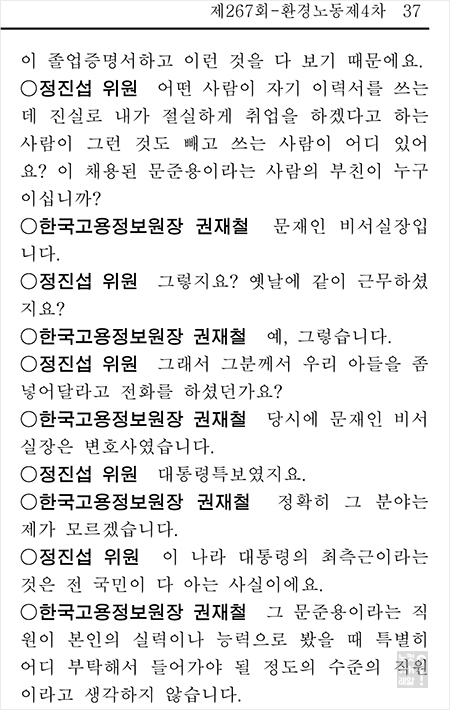 제267회-환경노동제4차 37

이 졸업증명서하고 이런 것을 다 보기 때문에요.

○정진섭 위원 어떤 사람이 자기 이력서를 쓰는데 진실로 내가 절실하게 취업을 하겠다고 하는 사람이 그런 것도 빼고 쓰는 사람이 어디 있어요? 이 채용된 문준용이라는 사람의 부친이 누구이십니까?

○한국고용정보원장 권재철 문재인 비서실장입니다.

○정진섭 위원 그렇지요? 옛날에 같이 근무하셨지요?

○한국고용정보원장 권재철 예, 그렇습니다.

○정진섭 위원 그래서 그분께서 우리 아들을 좀 넣어달라고 전화를 하셨던가요?

○한국고용정보원장 권재철 당시에 문재인 비서실장은 변호사였습니다.

○정진섭 위원 대통령특보였지요.

○한국고용정보원장 권재철 정확히 그 분야는 제가 모르겠습니다.

○정진섭 위원 이 나라 대통령의 최측근이라는 것은 전 국민이 다 아는 사실이에요.

○한국고용정보원장 권재철 그 문준용이라는 직원이 본인의 실력이나 능력으로 봤을 때 특별히 어디 부탁해서 들어가야 될 정도의 수준의 직원이라고 생각하지 않습니다.